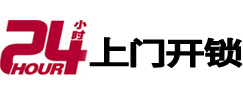 24 小时 HOUR 上门开锁